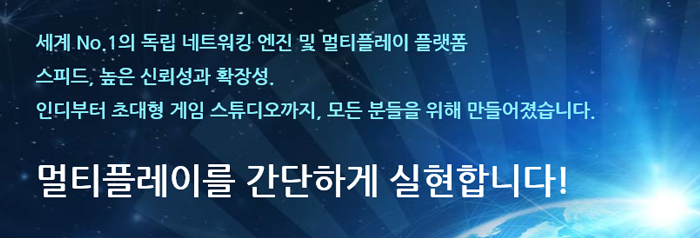 세계 No.1의 독립 네트워킹 엔진 및 멀티플레이 플랫폼
스피드, 높은 신뢰성과 확장성.
인디부터 초대형 게임 스튜디오까지, 모든 분들을 위해 만들어졌습니다.

멀티플레이를 간단하게 실현합니다!